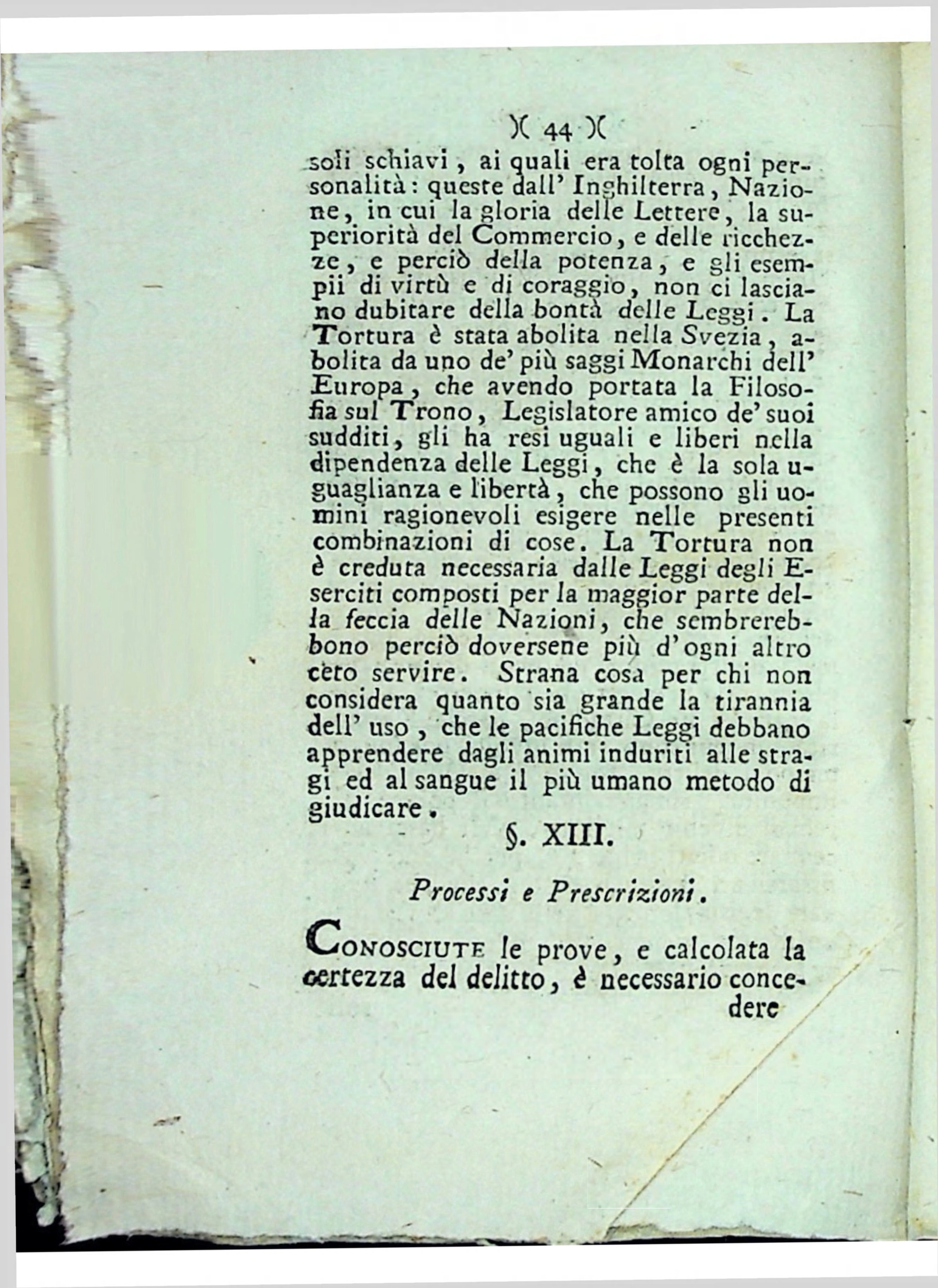 )( 44 )(

soli schiavi, ai quali era tolta ogni personalità: queste dall' Inghilterra, Nazione, in cui la gloria delle Lettere, la superiorità del Commercio, e delle ricchezze, e perciò della potenza, e gli esempii di virtù e di coraggio, non ci lasciano dubitare della bontà delle Leggi. La Tortura è stata abolita nella Svezia, abolita da uno de' più saggi Monarchi dell' Europa, che avendo portata la Filosofia sul Trono, Legislatore amico de' suoi sudditi, gli ha resi uguali e liberi nella dipendenza delle Leggi, che è la sola uguaglianza e libertà, che possono gli uomini ragionevoli esigere nelle presenti combinazioni di cose. La Tortura non è creduta necessaria dalle Leggi degli Eserciti composti per la maggior parte della feccia delle Nazioni, che sembrerebbono perciò doversene più d'ogni altro ceto servire. Strana cosa per chi non considera quanto sia grande la tirannia dell' uso, che le pacifiche Leggi debbano apprendere dagli animi induriti alle stragi ed al sangue il più umano metodo di giudicare.

§. XIII.

Processi e Prescrizioni.

Conosciute le prove, e calcolata la certezza del delitto, è necessario concedere